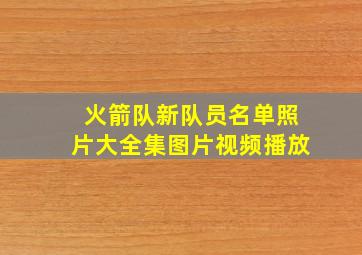 火箭队新队员名单照片大全集图片视频播放